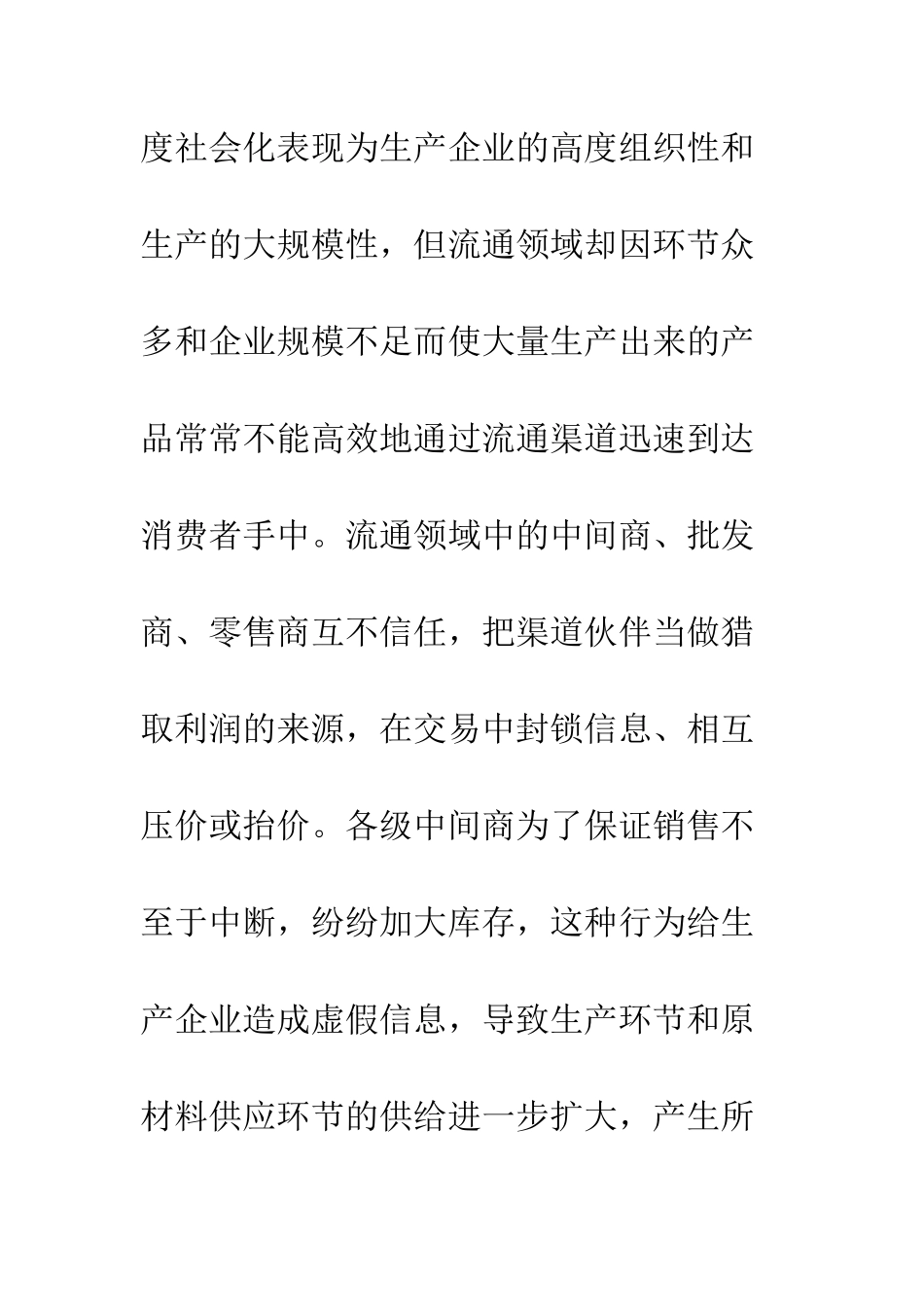 度社会化表现为生产企业的高度组织性和生产的大规模性，但流通领域却因环节众多和企业规模不足而使大量生产出来的产品常常不能高效地通过流通渠道迅速到达消费者手中。流通领域中的中间商、批发商、零售商互不信任，把渠道伙伴当做猎取利润的来源，在交易中封锁信息、相互压价或抬价。各级中间商为了保证销售不至于中断，纷纷加大库存，这种行为给生产企业造成虚假信息，导致生产环节和原材料供应环节的供给进一步扩大，产生所